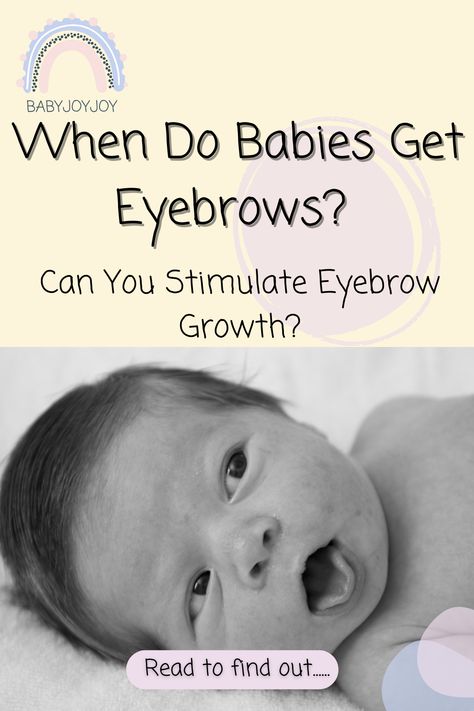 BABYJOYJOY

When Do Babies Get Eyebrows?

Can You Stimulate Eyebrow Growth?

Read to find out......